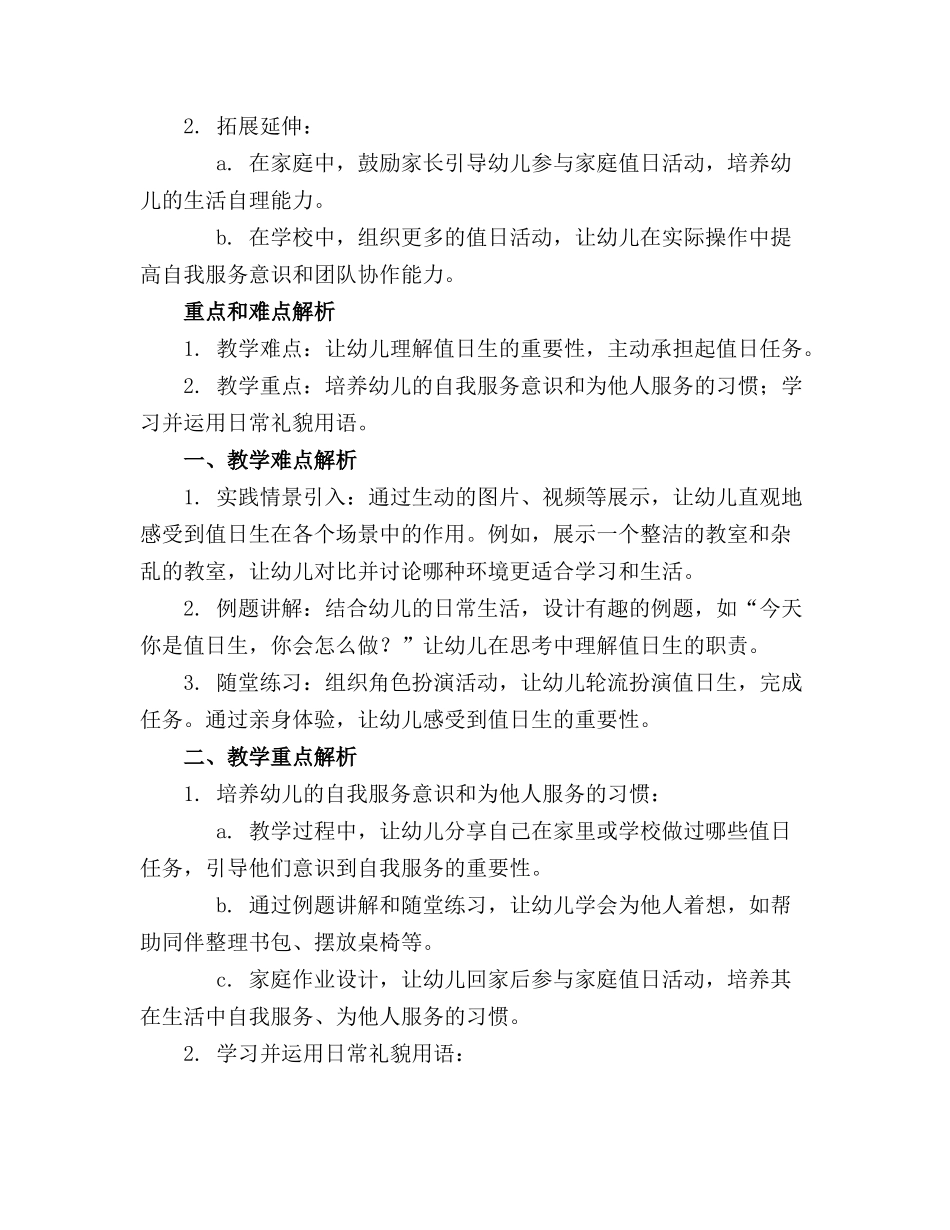 2.拓展延伸：

a.在家庭中，鼓励家长引导幼儿参与家庭值日活动，培养幼儿的生活自理能力。

b.在学校中，组织更多的值日活动，让幼儿在实际操作中提高自我服务意识和团队协作能力。

重点和难点解析

1.教学难点：让幼儿理解值日生的重要性，主动承担起值日任务。

2.教学重点：培养幼儿的自我服务意识和为他人服务的习惯；学习并运用日常礼貌用语。

一、教学难点解析

1.实践情景引入：通过生动的图片、视频等展示，让幼儿直观地感受到值日生在各个场景中的作用。例如，展示一个整洁的教室和杂乱的教室，让幼儿对比并讨论哪种环境更适合学习和生活。

2.例题讲解：结合幼儿的日常生活，设计有趣的例题，如“今天你是值日生，你会怎么做？”让幼儿在思考中理解值日生的职责。

3.随堂练习：组织角色扮演活动，让幼儿轮流扮演值日生，完成任务。通过亲身体验，让幼儿感受到值日生的重要性。

二、教学重点解析

1.培养幼儿的自我服务意识和为他人服务的习惯：

a.教学过程中，让幼儿分享自己在家里或学校做过哪些值日任务，引导他们意识到自我服务的重要性。

b.通过例题讲解和随堂练习，让幼儿学会为他人着想，如帮助同伴整理书包、摆放桌椅等。

c.家庭作业设计，让幼儿回家后参与家庭值日活动，培养其在生活中自我服务、为他人服务的习惯。

2.学习并运用日常礼貌用语：